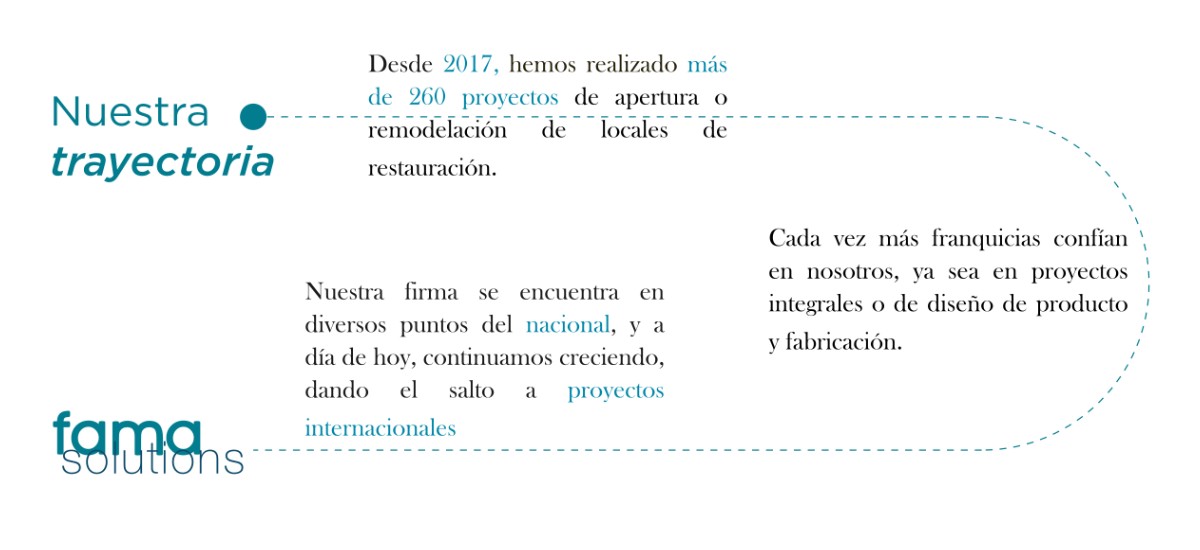 Nuestra
trayectoria

Desde 2017, hemos realizado más de 260 proyectos de apertura o remodelación de locales de restauración.

Cada vez más franquicias confían en nosotros, ya sea en proyectos integrales o de diseño de producto y fabricación.

Nuestra firma se encuentra en diversos puntos del nacional, y a día de hoy, continuamos creciendo, dando el salto a proyectos internacionales

fama
solutions